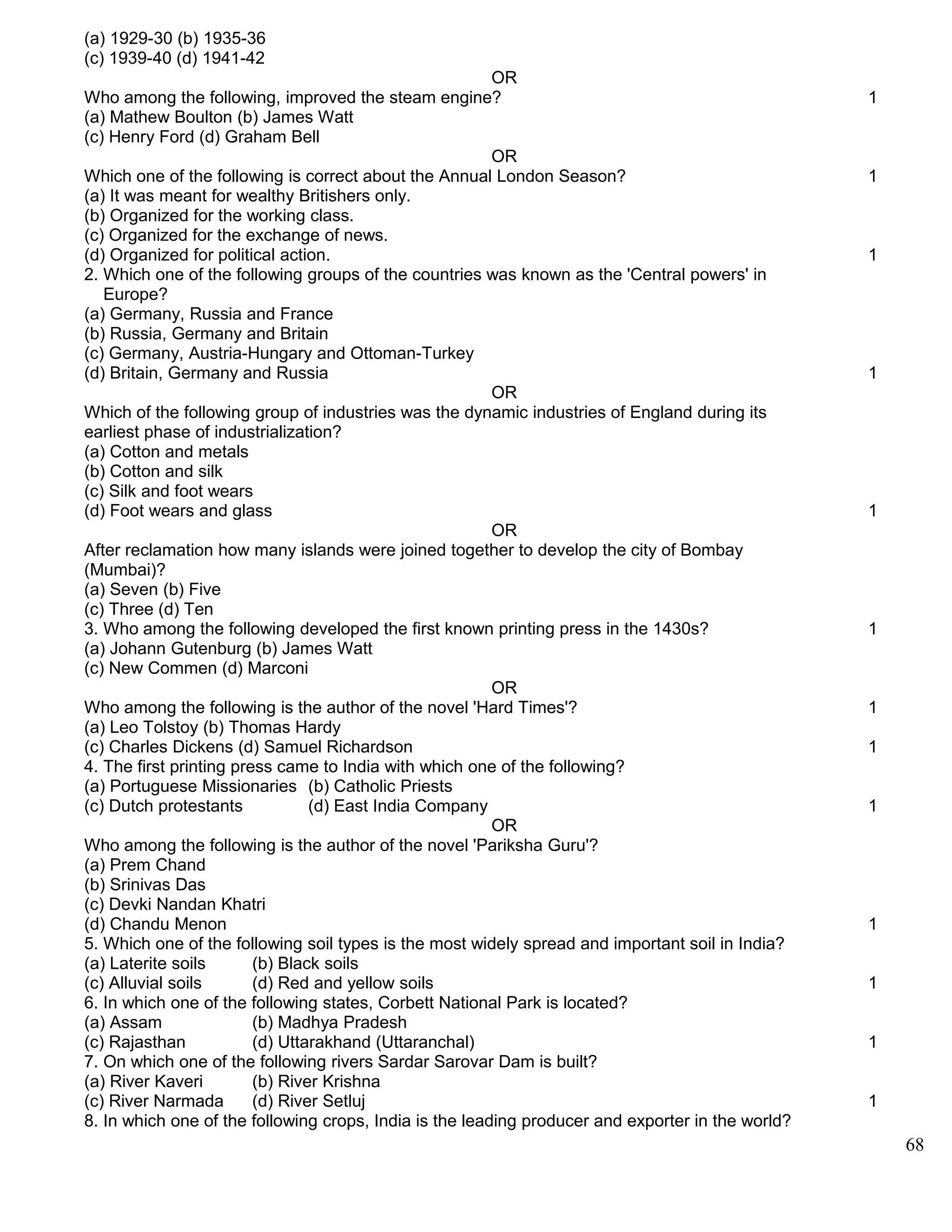 (a) 1929-30 (b) 1935-36
(c) 1939-40 (d) 1941-42
OR
Who among the following, improved the steam engine? 1
(a) Mathew Boulton (b) James Watt
(c) Henry Ford (d) Graham Bell
OR
Which one of the following is correct about the Annual London Season? 1
(a) It was meant for wealthy Britishers only.
(b) Organized for the working class.
(c) Organized for the exchange of news.
(d) Organized for political action. 1
2. Which one of the following groups of the countries was known as the 'Central powers' in Europe?
(a) Germany, Russia and France
(b) Russia, Germany and Britain
(c) Germany, Austria-Hungary and Ottoman-Turkey
(d) Britain, Germany and Russia 1
OR
Which of the following group of industries was the dynamic industries of England during its earliest phase of industrialization?
(a) Cotton and metals
(b) Cotton and silk
(c) Silk and foot wears
(d) Foot wears and glass 1
OR
After reclamation how many islands were joined together to develop the city of Bombay (Mumbai)?
(a) Seven (b) Five
(c) Three (d) Ten
3. Who among the following developed the first known printing press in the 1430s? 1
(a) Johann Gutenburg (b) James Watt
(c) New Commen (d) Marconi
OR
Who among the following is the author of the novel 'Hard Times'? 1
(a) Leo Tolstoy (b) Thomas Hardy
(c) Charles Dickens (d) Samuel Richardson 1
4. The first printing press came to India with which one of the following?
(a) Portuguese Missionaries (b) Catholic Priests
(c) Dutch protestants (d) East India Company 1
OR
Who among the following is the author of the novel 'Pariksha Guru'?
(a) Prem Chand
(b) Srinivas Das
(c) Devki Nandan Khatri
(d) Chandu Menon 1
5. Which one of the following soil types is the most widely spread and important soil in India?
(a) Laterite soils (b) Black soils
(c) Alluvial soils (d) Red and yellow soils 1
6. In which one of the following states, Corbett National Park is located?
(a) Assam (b) Madhya Pradesh
(c) Rajasthan (d) Uttarakhand (Uttaranchal) 1
7. On which one of the following rivers Sardar Sarovar Dam is built?
(a) River Kaveri (b) River Krishna
(c) River Narmada (d) River Setluj 1
8. In which one of the following crops, India is the leading producer and exporter in the world?

68